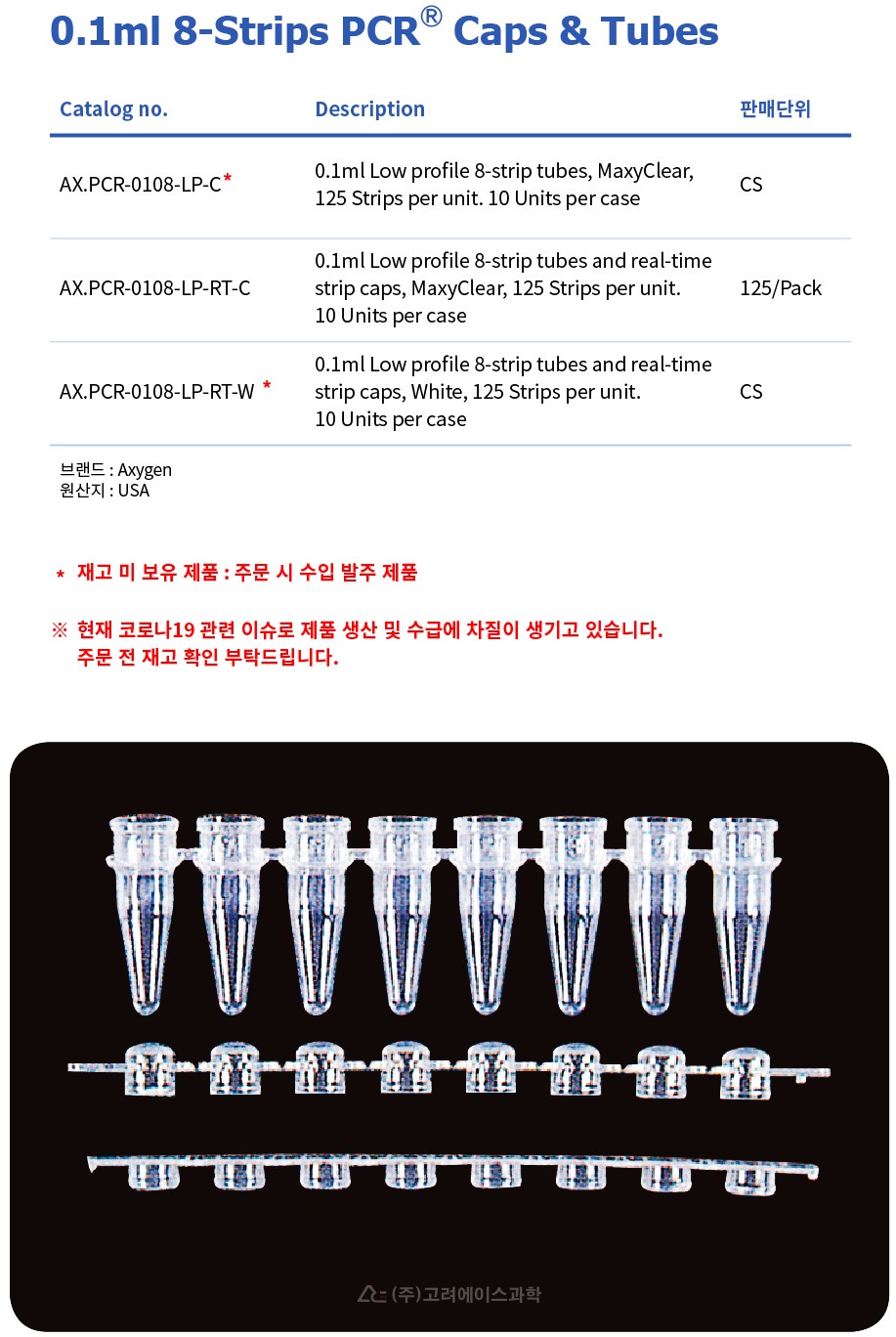 0.1ml 8-Strips PCR® Caps & Tubes

| Catalog no. | Description | 판매단위 |
|---|---|---|
| AX.PCR-0108-LP-C* | 0.1ml Low profile 8-strip tubes, MaxyClear, 125 Strips per unit. 10 Units per case | CS |
| AX.PCR-0108-LP-RT-C | 0.1ml Low profile 8-strip tubes and real-time strip caps, MaxyClear, 125 Strips per unit. 10 Units per case | 125/Pack |
| AX.PCR-0108-LP-RT-W * | 0.1ml Low profile 8-strip tubes and real-time strip caps, White, 125 Strips per unit. 10 Units per case | CS |

브랜드 : Axygen
원산지 : USA

* 재고 미 보유 제품 : 주문 시 수입 발주 제품

※ 현재 코로나19 관련 이슈로 제품 생산 및 수급에 차질이 생기고 있습니다.
주문 전 재고 확인 부탁드립니다.

(주)고려에이스과학